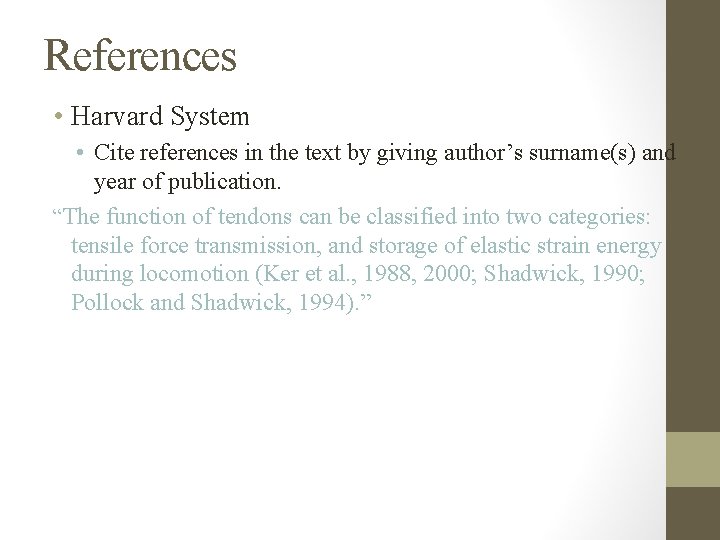 References

• Harvard System

• Cite references in the text by giving author's surname(s) and year of publication.

"The function of tendons can be classified into two categories: tensile force transmission, and storage of elastic strain energy during locomotion (Ker et al., 1988, 2000; Shadwick, 1990; Pollock and Shadwick, 1994)."